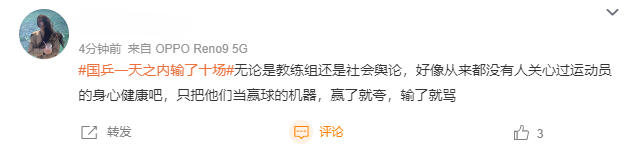 4分钟前 来自 OPPO Reno9 5G

#国乒一天之内输了十场#无论是教练组还是社会舆论，好像从来都没有人关心过运动员的身心健康吧，只把他们当赢球的机器，赢了就夸，输了就骂

转发 评论 3